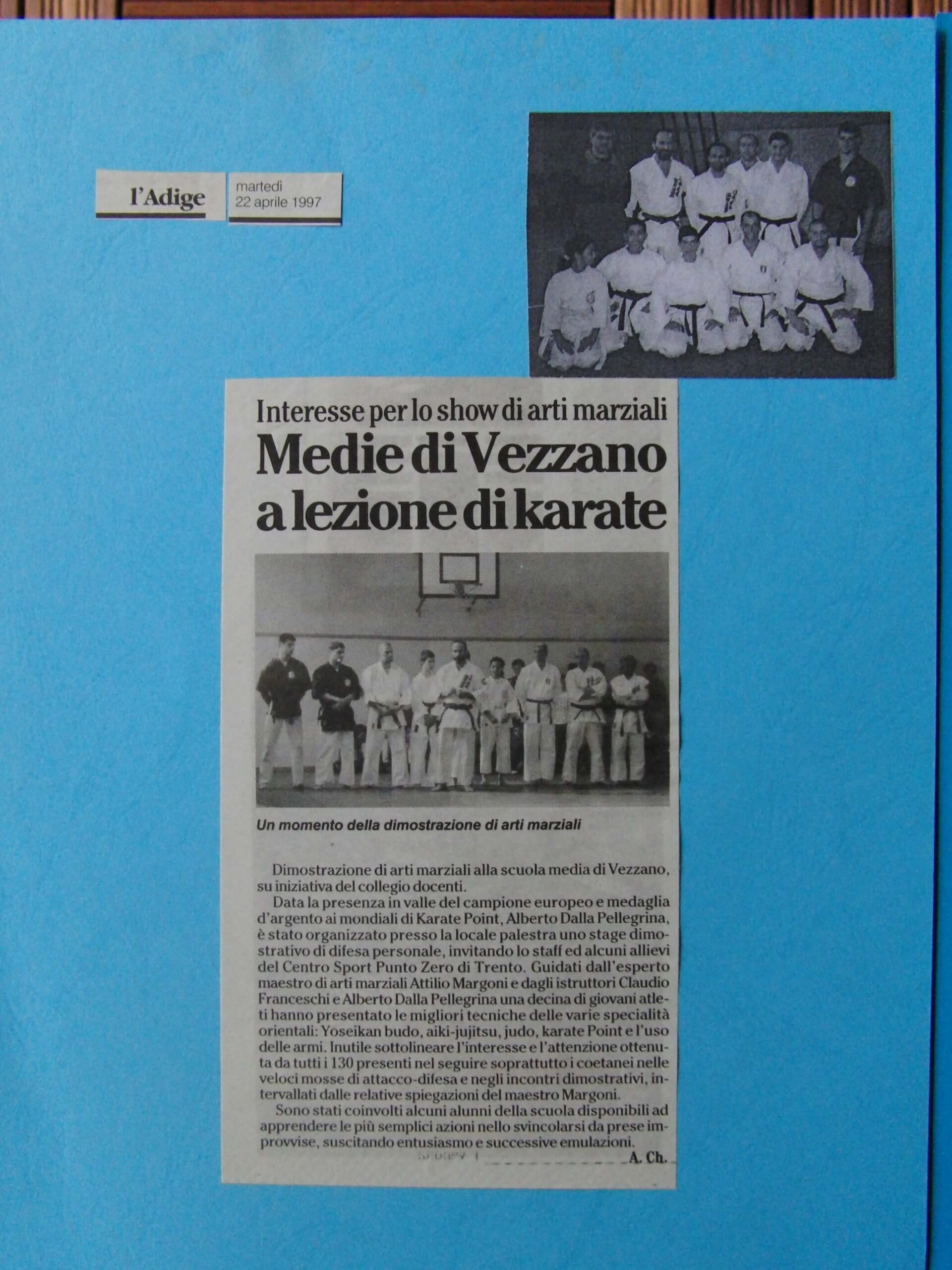 l'Adige

martedì
22 aprile 1997

Interesse per lo show di arti marziali

Medie di Vezzano a lezione di karate

Un momento della dimostrazione di arti marziali

Dimostrazione di arti marziali alla scuola media di Vezzano, su iniziativa del collegio docenti.

Data la presenza in valle del campione europeo e medaglia d'argento ai mondiali di Karate Point, Alberto Dalla Pellegrina, è stato organizzato presso la locale palestra uno stage dimostrativo di difesa personale, invitando lo staff ed alcuni allievi del Centro Sport Punto Zero di Trento. Guidati dall'esperto maestro di arti marziali Attilio Margoni e dagli istruttori Claudio Franceschi e Alberto Dalla Pellegrina una decina di giovani atleti hanno presentato le migliori tecniche delle varie specialità orientali: Yoseikan budo, aiki-jujitsu, judo, karate Point e l'uso delle armi. Inutile sottolineare l'interesse e l'attenzione ottenuta da tutti i 130 presenti nel seguire soprattutto i coetanei nelle veloci mosse di attacco-difesa e negli incontri dimostrativi, intervallati dalle relative spiegazioni del maestro Margoni.

Sono stati coinvolti alcuni alunni della scuola disponibili ad apprendere le più semplici azioni nello svincolarsi da prese improvvise, suscitando entusiasmo e successive emulazioni.

A. Ch.